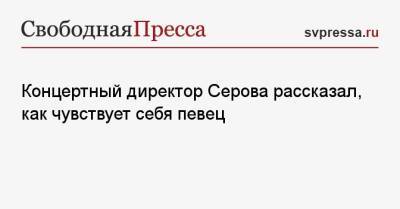 СвободнаяПресса

svpressa.ru

Концертный директор Серова рассказал, как чувствует себя певец